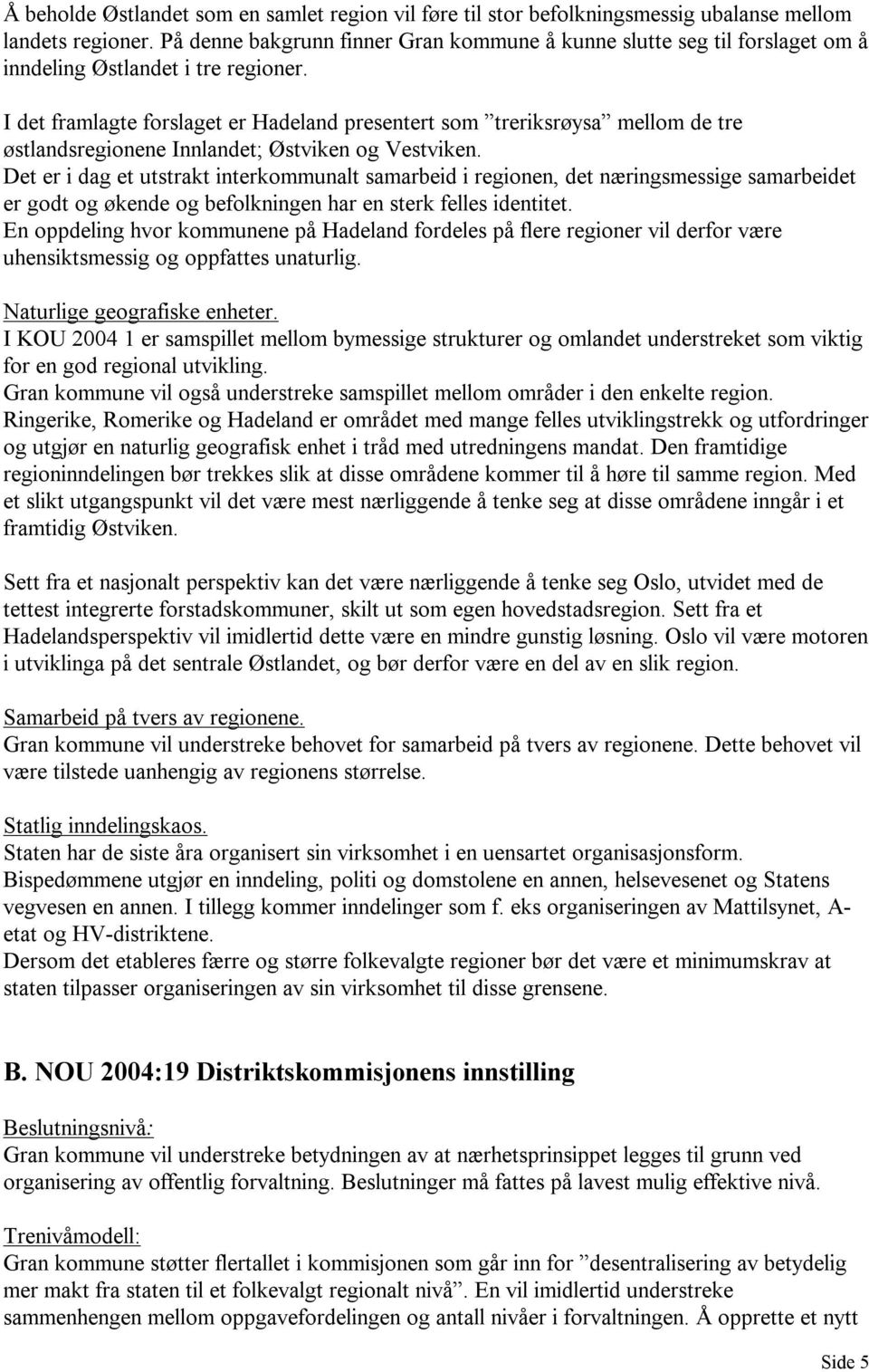 Å beholde Østlandet som en samlet region vil føre til stor befolkningsmessig ubalanse mellom landets regioner. På denne bakgrunn finner Gran kommune å kunne slutte seg til forslaget om å inndeling Østlandet i tre regioner.

I det framlagte forslaget er Hadeland presentert som ”treriksrøysa” mellom de tre østlandsregionene Innlandet; Østviken og Vestviken.
Det er i dag et utstrakt interkommunalt samarbeid i regionen, det næringsmessige samarbeidet er godt og økende og befolkningen har en sterk felles identitet.
En oppdeling hvor kommunene på Hadeland fordeles på flere regioner vil derfor være uhensiktsmessig og oppfattes unaturlig.

Naturlige geografiske enheter.
I KOU 2004 1 er samspillet mellom bymessige strukturer og omlandet understreket som viktig for en god regional utvikling.
Gran kommune vil også understreke samspillet mellom områder i den enkelte region.
Ringerike, Romerike og Hadeland er området med mange felles utviklingstrekk og utfordringer og utgjør en naturlig geografisk enhet i tråd med utredningens mandat. Den framtidige regioninndelingen bør trekkes slik at disse områdene kommer til å høre til samme region. Med et slikt utgangspunkt vil det være mest nærliggende å tenke seg at disse områdene inngår i et framtidig Østviken.

Sett fra et nasjonalt perspektiv kan det være nærliggende å tenke seg Oslo, utvidet med de tettest integrerte forstadskommuner, skilt ut som egen hovedstadsregion. Sett fra et Hadelandsperspektiv vil imidlertid dette være en mindre gunstig løsning. Oslo vil være motoren i utviklinga på det sentrale Østlandet, og bør derfor være en del av en slik region.

Samarbeid på tvers av regionene.
Gran kommune vil understreke behovet for samarbeid på tvers av regionene. Dette behovet vil være tilstede uanhengig av regionens størrelse.

Statlig inndelingskaos.
Staten har de siste åra organisert sin virksomhet i en uensartet organisasjonsform.
Bispedømmene utgjør en inndeling, politi og domstolene en annen, helsevesenet og Statens vegvesen en annen. I tillegg kommer inndelinger som f. eks organiseringen av Mattilsynet, A-etat og HV-distriktene.
Dersom det etableres færre og større folkevalgte regioner bør det være et minimumskrav at staten tilpasser organiseringen av sin virksomhet til disse grensene.

B. NOU 2004:19 Distriktskommisjonens innstilling

Beslutningsnivå:
Gran kommune vil understreke betydningen av at nærhetsprinsippet legges til grunn ved organisering av offentlig forvaltning. Beslutninger må fattes på lavest mulig effektive nivå.

Trenivåmodell:
Gran kommune støtter flertallet i kommisjonen som går inn for ”desentralisering av betydelig mer makt fra staten til et folkevalgt regionalt nivå”. En vil imidlertid understreke sammenhengen mellom oppgavefordelingen og antall nivåer i forvaltningen. Å opprette et nytt

Side 5